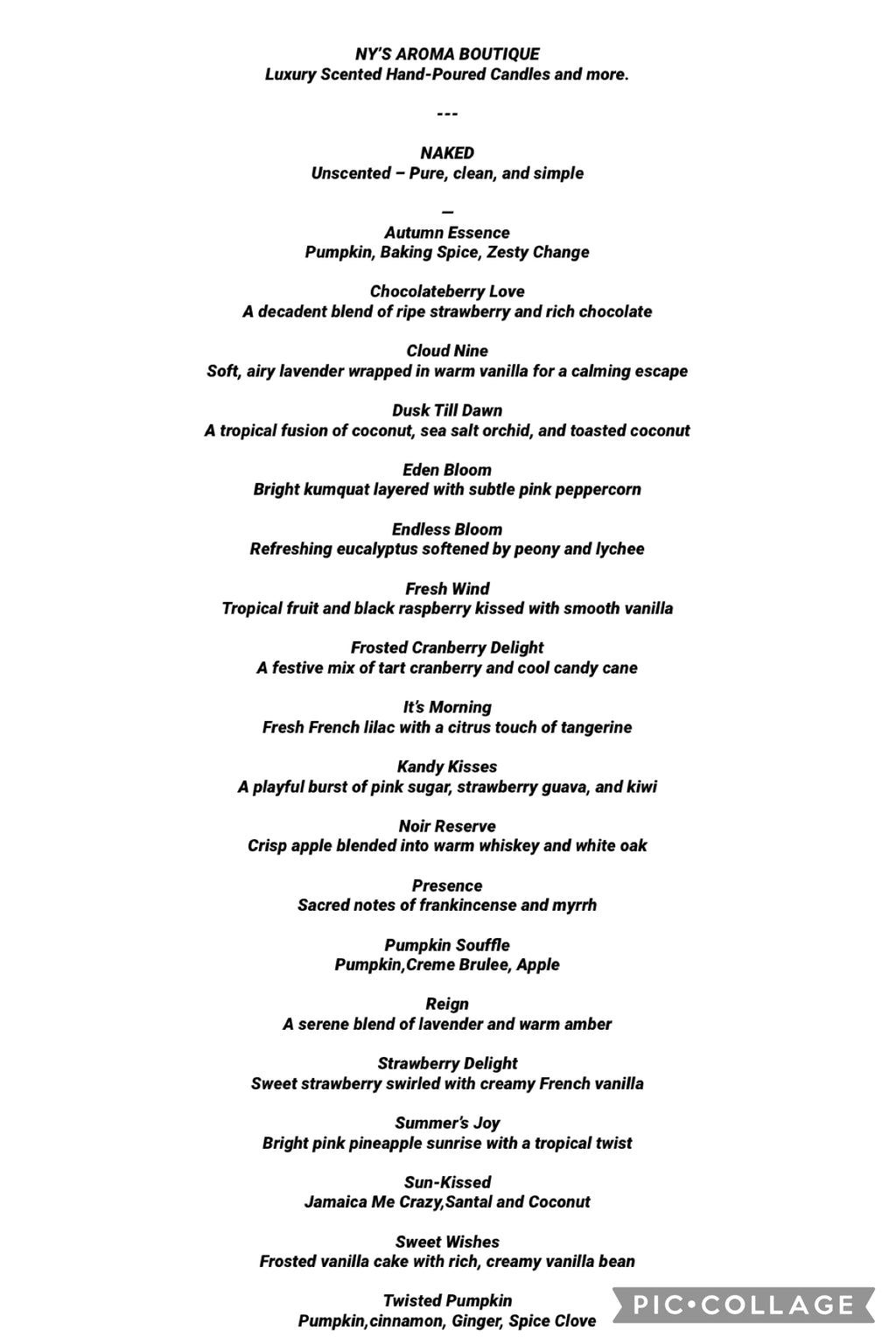 NY'S AROMA BOUTIQUE
Luxury Scented Hand-Poured Candles and more.

---

NAKED
Unscented – Pure, clean, and simple

—

Autumn Essence
Pumpkin, Baking Spice, Zesty Change

Chocolateberry Love
A decadent blend of ripe strawberry and rich chocolate

Cloud Nine
Soft, airy lavender wrapped in warm vanilla for a calming escape

Dusk Till Dawn
A tropical fusion of coconut, sea salt orchid, and toasted coconut

Eden Bloom
Bright kumquat layered with subtle pink peppercorn

Endless Bloom
Refreshing eucalyptus softened by peony and lychee

Fresh Wind
Tropical fruit and black raspberry kissed with smooth vanilla

Frosted Cranberry Delight
A festive mix of tart cranberry and cool candy cane

It's Morning
Fresh French lilac with a citrus touch of tangerine

Kandy Kisses
A playful burst of pink sugar, strawberry guava, and kiwi

Noir Reserve
Crisp apple blended into warm whiskey and white oak

Presence
Sacred notes of frankincense and myrrh

Pumpkin Souffle
Pumpkin,Creme Brulee, Apple

Reign
A serene blend of lavender and warm amber

Strawberry Delight
Sweet strawberry swirled with creamy French vanilla

Summer's Joy
Bright pink pineapple sunrise with a tropical twist

Sun-Kissed
Jamaica Me Crazy,Santal and Coconut

Sweet Wishes
Frosted vanilla cake with rich, creamy vanilla bean

Twisted Pumpkin
Pumpkin,cinnamon, Ginger, Spice Clove

PIC•COLLAGE